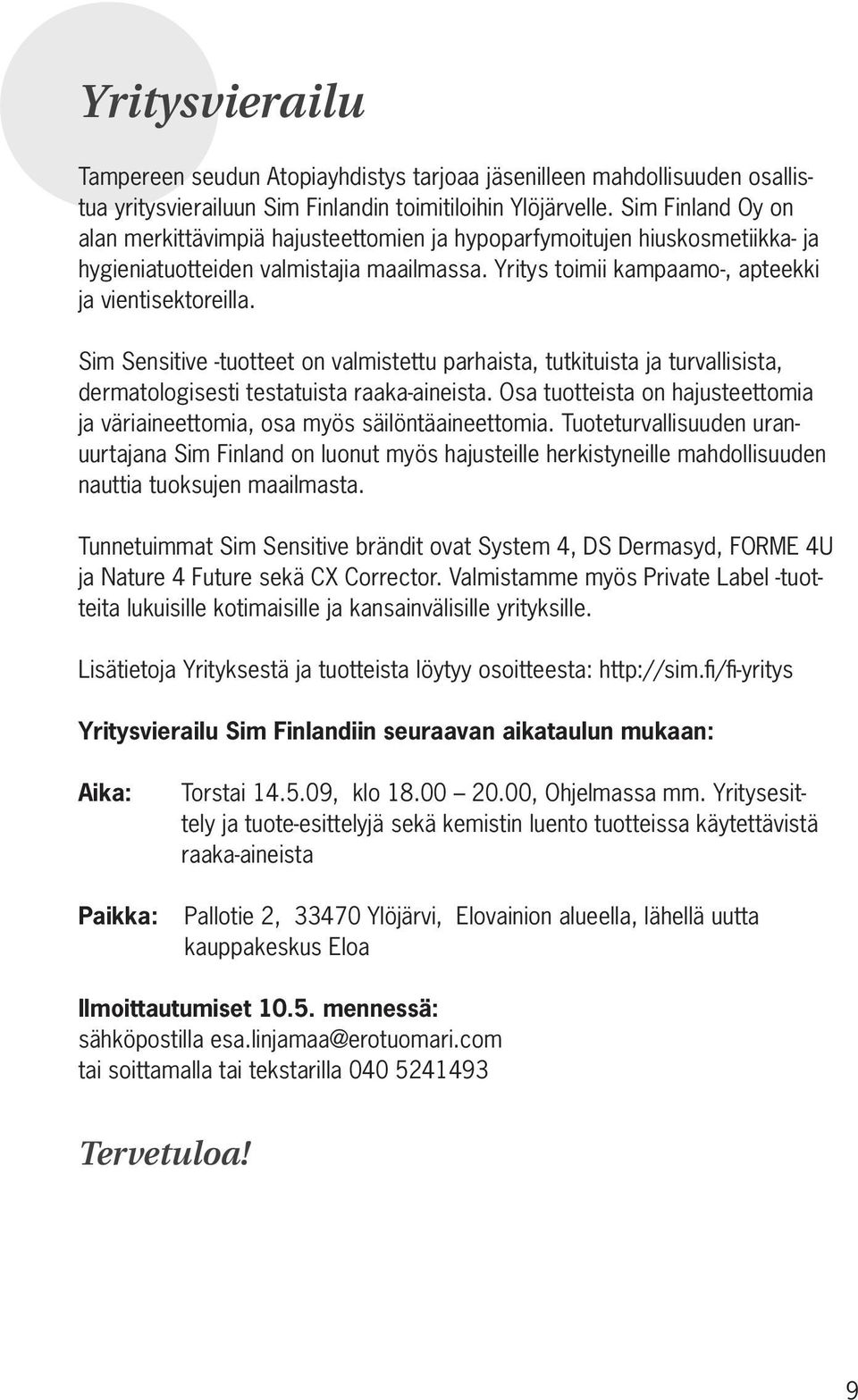 Yritysvierailu

Tampereen seudun Atopiayhdistys tarjoaa jäsenilleen mahdollisuuden osallistua yritysvierailuun Sim Finlandin toimitiloihin Ylöjärvelle. Sim Finland Oy on alan merkittävimpiä hajusteettomien ja hypoparfymoitujen hiuskosmetiikka- ja hygieniatuotteiden valmistajia maailmassa. Yritys toimii kampaamo-, apteekki ja vientisektoreilla.

Sim Sensitive -tuotteet on valmistettu parhaista, tutkituista ja turvallisista, dermatologisesti testatuista raaka-aineista. Osa tuotteista on hajusteettomia ja väriaineettomia, osa myös säilöntäaineettomia. Tuoteturvallisuuden uranuurtajana Sim Finland on luonut myös hajusteille herkistyneille mahdollisuuden nauttia tuoksujen maailmasta.

Tunnetuimmat Sim Sensitive brändit ovat System 4, DS Dermasyd, FORME 4U ja Nature 4 Future sekä CX Corrector. Valmistamme myös Private Label -tuotteita lukuisille kotimaisille ja kansainvälisille yrityksille.

Lisätietoja Yrityksestä ja tuotteista löytyy osoitteesta: http://sim.fi/fi-yritys

Yritysvierailu Sim Finlandiin seuraavan aikataulun mukaan:

Aika: Torstai 14.5.09, klo 18.00 – 20.00, Ohjelmassa mm. Yritysesittely ja tuote-esittelyjä sekä kemistin luento tuotteissa käytettävistä raaka-aineista

Paikka: Pallotie 2, 33470 Ylöjärvi, Elovainion alueella, lähellä uutta kauppakeskus Eloa

Ilmoittautumiset 10.5. mennessä:
sähköpostilla esa.linjamaa@erotuomari.com
tai soittamalla tai tekstarilla 040 5241493

Tervetuloa!

9